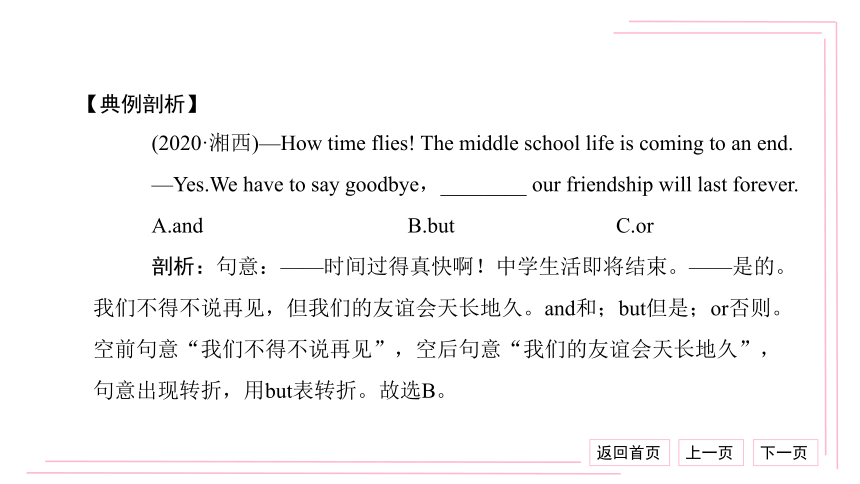 【典例剖析】

(2020·湘西)—How time flies! The middle school life is coming to an end.

—Yes.We have to say goodbye，________ our friendship will last forever.

A.and B.but C.or

剖析：句意：——时间过得真快啊！中学生活即将结束。——是的。我们不得不说再见，但我们的友谊会天长地久。and和；but但是；or否则。空前句意“我们不得不说再见”，空后句意“我们的友谊会天长地久”，句意出现转折，用but表转折。故选B。

返回首页 上一页 下一页